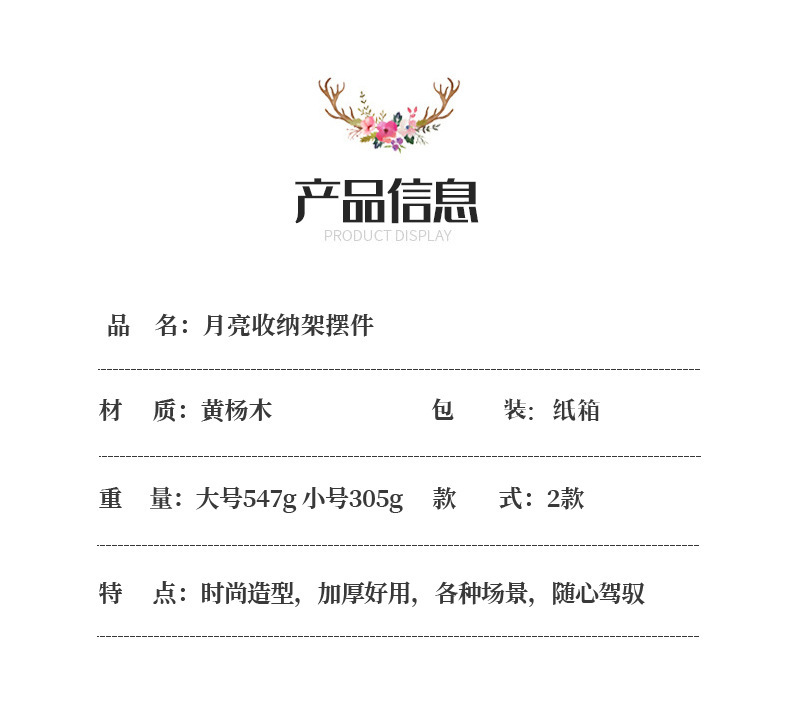 产品信息
PRODUCT DISPLAY

品　名：月亮收纳架摆件

材　质：黄杨木　　包　装：纸箱

重　量：大号547g 小号305g　　款　式：2款

特　点：时尚造型，加厚好用，各种场景，随心驾驭